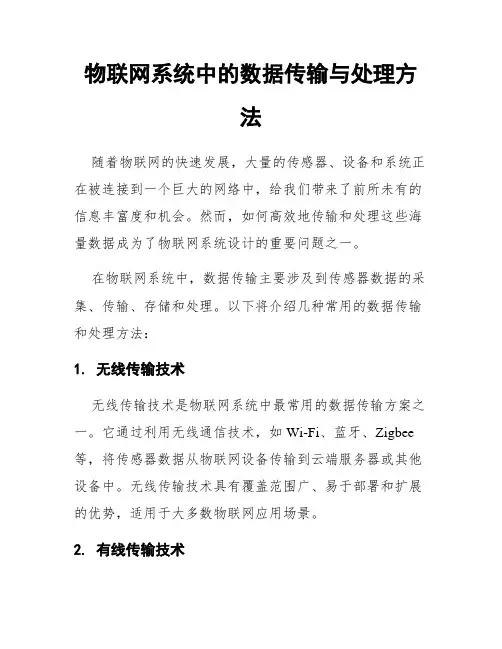 物联网系统中的数据传输与处理方法

随着物联网的快速发展，大量的传感器、设备和系统正在被连接到一个巨大的网络中，给我们带来了前所未有的信息丰富度和机会。然而，如何高效地传输和处理这些海量数据成为了物联网系统设计的重要问题之一。

在物联网系统中，数据传输主要涉及到传感器数据的采集、传输、存储和处理。以下将介绍几种常用的数据传输和处理方法：

1. 无线传输技术

无线传输技术是物联网系统中最常用的数据传输方案之一。它通过利用无线通信技术，如 Wi-Fi、蓝牙、Zigbee 等，将传感器数据从物联网设备传输到云端服务器或其他设备中。无线传输技术具有覆盖范围广、易于部署和扩展的优势，适用于大多数物联网应用场景。

2. 有线传输技术